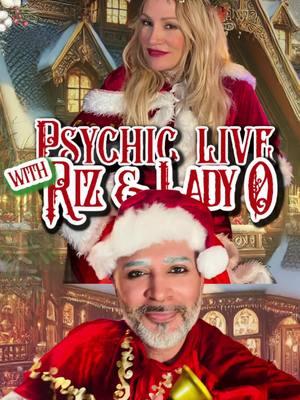 PSYCHIC LIVE
WITH RIZ & LADY O